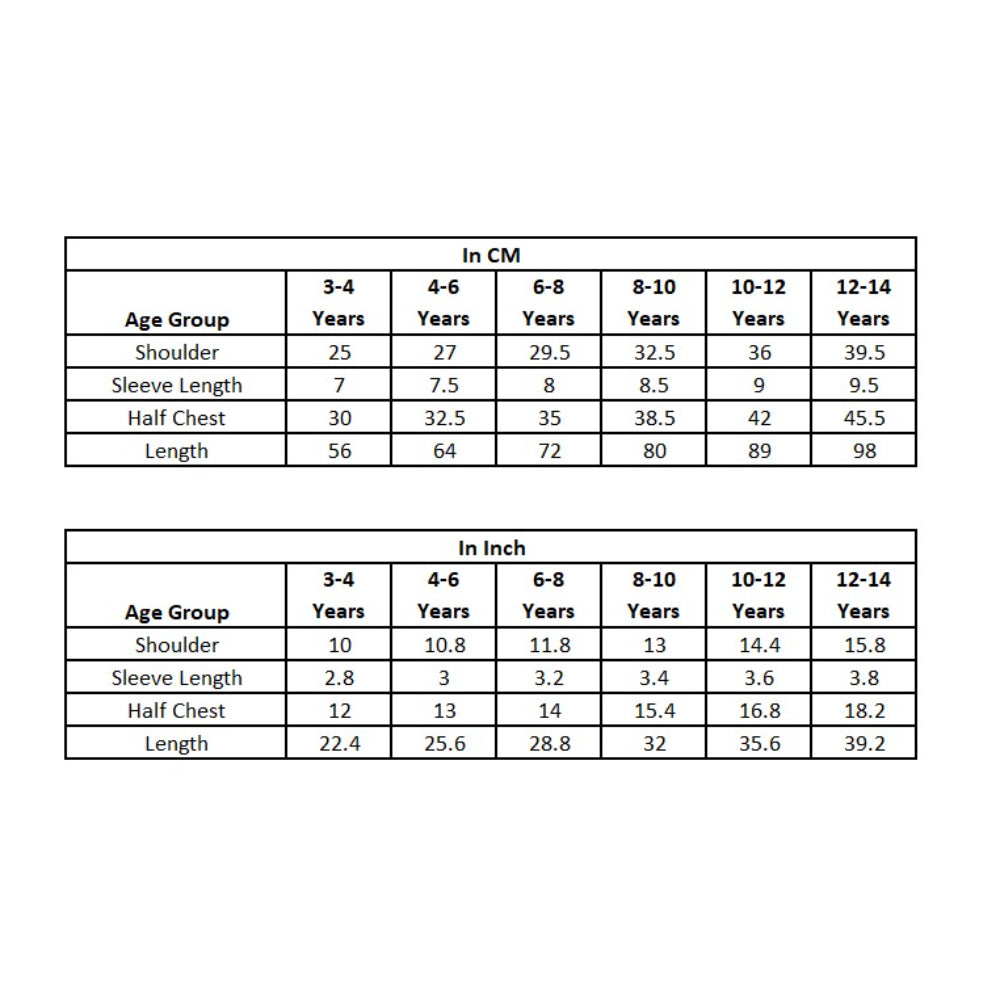 In CM

| Age Group | 3-4 Years | 4-6 Years | 6-8 Years | 8-10 Years | 10-12 Years | 12-14 Years |
|---|---|---|---|---|---|---|
| Shoulder | 25 | 27 | 29.5 | 32.5 | 36 | 39.5 |
| Sleeve Length | 7 | 7.5 | 8 | 8.5 | 9 | 9.5 |
| Half Chest | 30 | 32.5 | 35 | 38.5 | 42 | 45.5 |
| Length | 56 | 64 | 72 | 80 | 89 | 98 |

In Inch

| Age Group | 3-4 Years | 4-6 Years | 6-8 Years | 8-10 Years | 10-12 Years | 12-14 Years |
|---|---|---|---|---|---|---|
| Shoulder | 10 | 10.8 | 11.8 | 13 | 14.4 | 15.8 |
| Sleeve Length | 2.8 | 3 | 3.2 | 3.4 | 3.6 | 3.8 |
| Half Chest | 12 | 13 | 14 | 15.4 | 16.8 | 18.2 |
| Length | 22.4 | 25.6 | 28.8 | 32 | 35.6 | 39.2 |